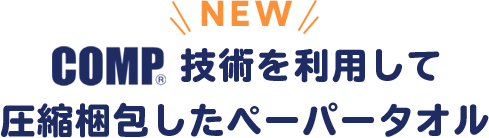 NEW

COMP® 技術を利用して
圧縮梱包したペーパータオル